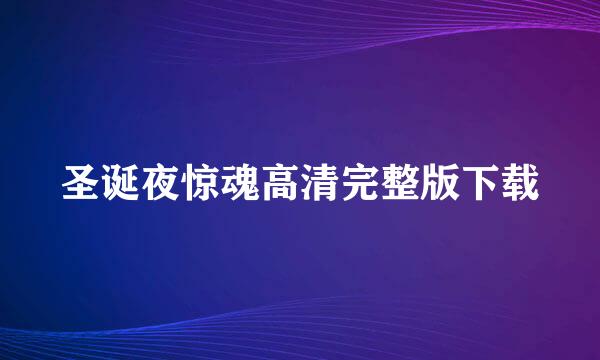 圣诞夜惊魂高清完整版下载